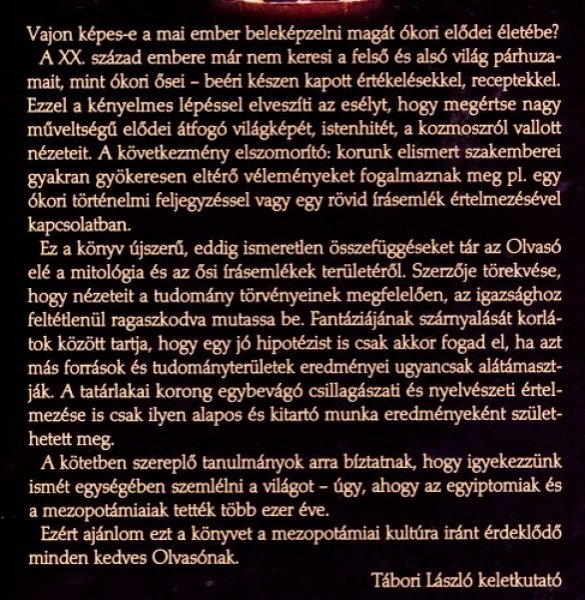 Vajon képes-e a mai ember beleképzelni magát ókori elődei életébe?

A XX. század embere már nem keresi a felső és alsó világ párhuzamait, mint ókori ősei – beéri készen kapott értékelésekkel, receptekkel. Ezzel a kényelmes lépéssel elveszíti az esélyt, hogy megértse nagy műveltségű elődei átfogó világképét, istenhitét, a kozmoszról vallott nézeteit. A következmény elszomorító: korunk elismert szakemberei gyakran gyökeresen eltérő véleményeket fogalmaznak meg pl. egy ókori történelmi feljegyzéssel vagy egy rövid írásemlék értelmezésével kapcsolatban.

Ez a könyv újszerű, eddig ismeretlen összefüggéseket tár az Olvasó elé a mitológia és az ősi írásemlékek területéről. Szerzője törekvése, hogy nézeteit a tudomány törvényeinek megfelelően, az igazsághoz feltétlenül ragaszkodva mutassa be. Fantáziájának szárnyalását korlátok között tartja, hogy egy jó hipotézist is csak akkor fogad el, ha azt más források és tudományterületek eredményei ugyancsak alátámasztják. A tatárlakai korong egybevágó csillagászati és nyelvészeti értelmezése is csak ilyen alapos és kitartó munka eredményeként születhetett meg.

A kötetben szereplő tanulmányok arra bíztatnak, hogy igyekezzünk ismét egységében szemlélni a világot – úgy, ahogy az egyiptomiak és a mezopotámiaiak tették több ezer éve.

Ezért ajánlom ezt a könyvet a mezopotámiai kultúra iránt érdeklődő minden kedves Olvasónak.

Tábori László keletkutató